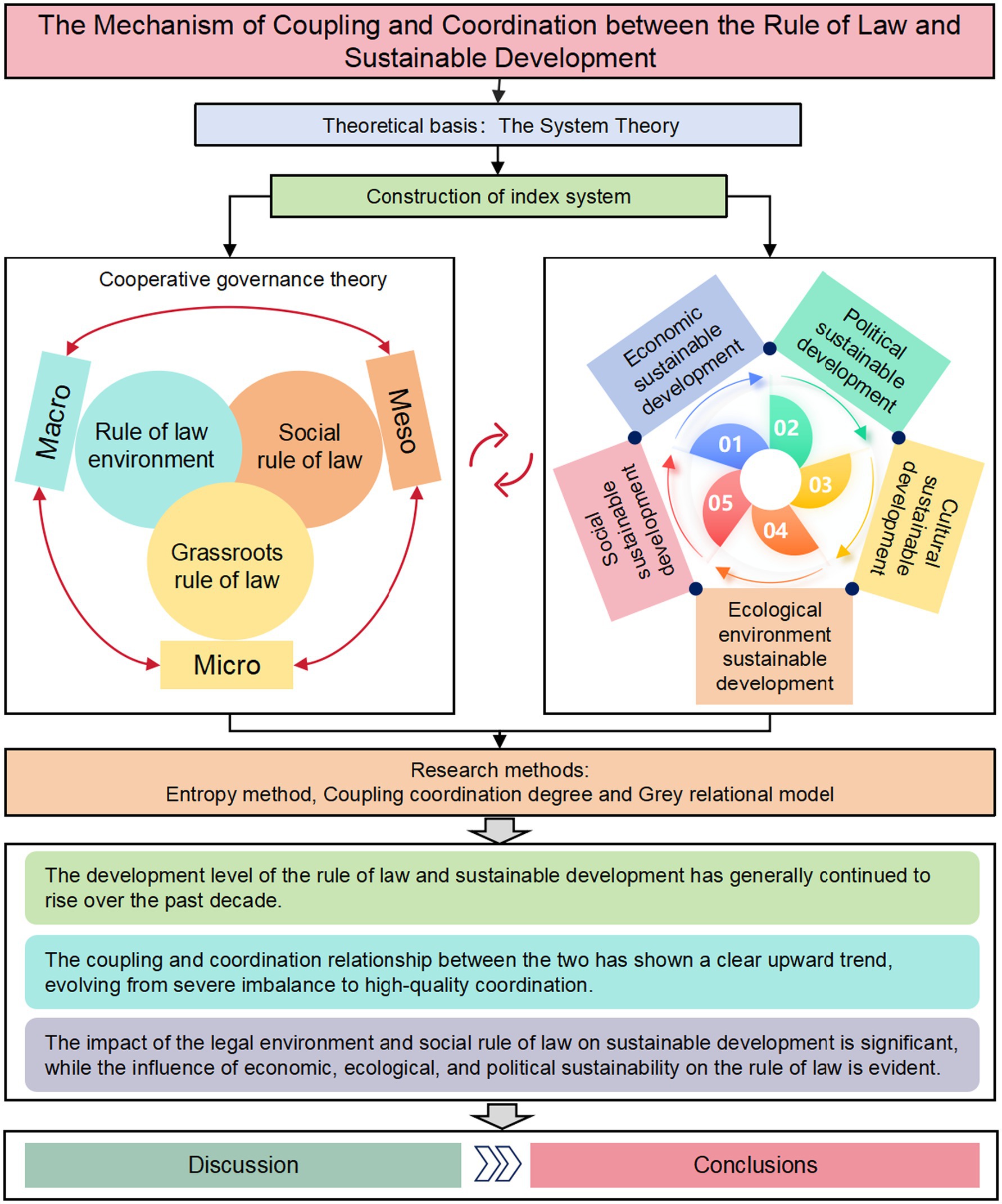 The Mechanism of Coupling and Coordination between the Rule of Law and Sustainable Development

Theoretical basis: The System Theory

Construction of index system

Cooperative governance theory

Macro

Meso

Rule of law environment

Social rule of law

Grassroots rule of law

Micro

Economic sustainable development

Political sustainable development

Cultural sustainable development

Ecological environment sustainable development

Social sustainable development

01

02

03

04

05

Research methods:
Entropy method, Coupling coordination degree and Grey relational model

The development level of the rule of law and sustainable development has generally continued to rise over the past decade.

The coupling and coordination relationship between the two has shown a clear upward trend, evolving from severe imbalance to high-quality coordination.

The impact of the legal environment and social rule of law on sustainable development is significant, while the influence of economic, ecological, and political sustainability on the rule of law is evident.

Discussion

Conclusions